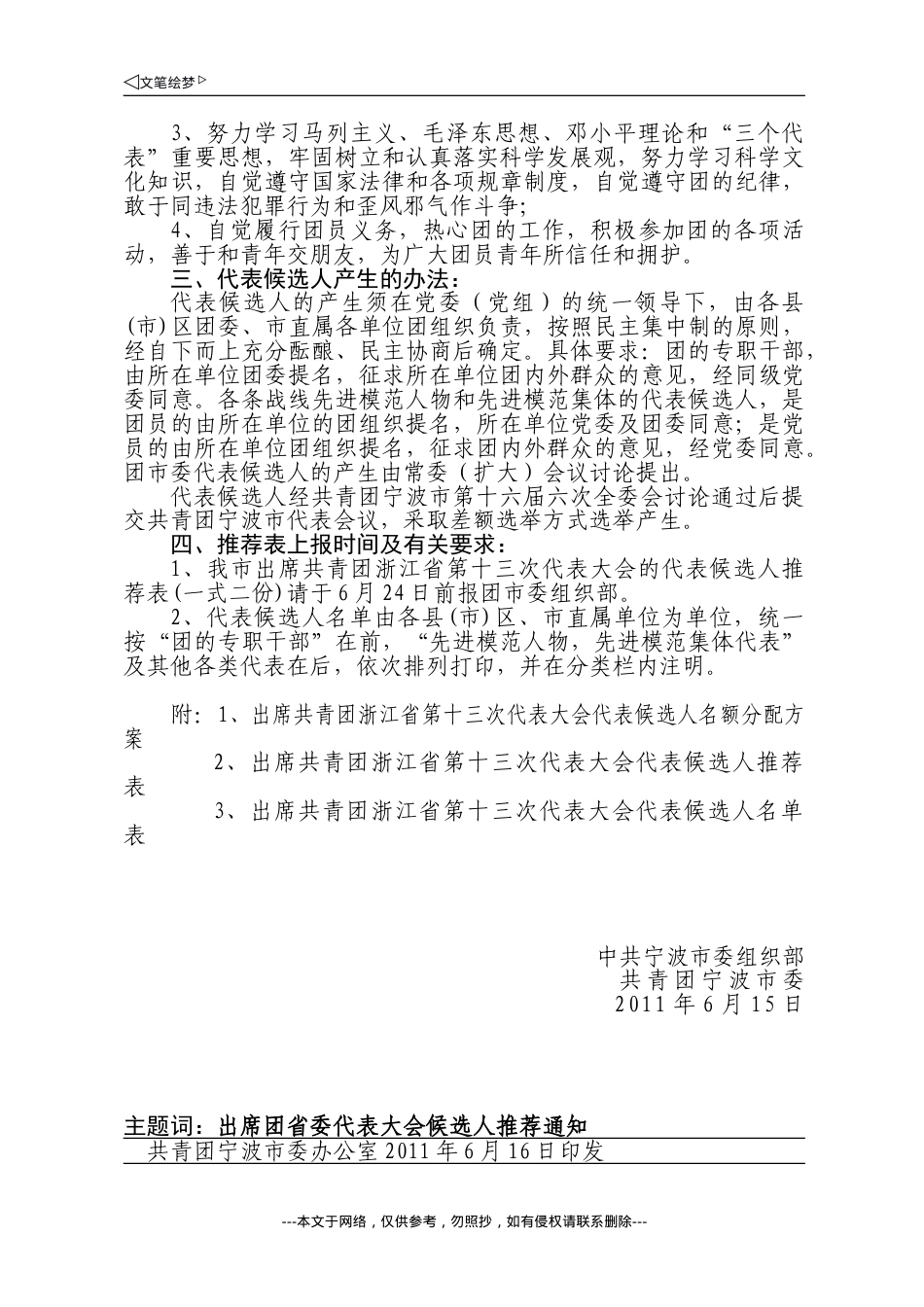 ◁文笔绘梦▷

3、努力学习马列主义、毛泽东思想、邓小平理论和“三个代表”重要思想，牢固树立和认真落实科学发展观，努力学习科学文化知识，自觉遵守国家法律和各项规章制度，自觉遵守团的纪律，敢于同违法犯罪行为和歪风邪气作斗争；

4、自觉履行团员义务，热心团的工作，积极参加团的各项活动，善于和青年交朋友，为广大团员青年所信任和拥护。

三、代表候选人产生的办法：

代表候选人的产生须在党委（党组）的统一领导下，由各县(市)区团委、市直属各单位团组织负责，按照民主集中制的原则，经自下而上充分酝酿、民主协商后确定。具体要求：团的专职干部，由所在单位团委提名，征求所在单位团内外群众的意见，经同级党委同意。各条战线先进模范人物和先进模范集体的代表候选人，是团员的由所在单位的团组织提名，所在单位党委及团委同意；是党员的由所在单位团组织提名，征求团内外群众的意见，经党委同意。团市委代表候选人的产生由常委（扩大）会议讨论提出。

代表候选人经共青团宁波市第十六届六次全委会讨论通过后提交共青团宁波市代表会议，采取差额选举方式选举产生。

四、推荐表上报时间及有关要求：

1、我市出席共青团浙江省第十三次代表大会的代表候选人推荐表(一式二份)请于6月24日前报团市委组织部。

2、代表候选人名单由各县(市)区、市直属单位为单位，统一按“团的专职干部”在前，“先进模范人物，先进模范集体代表”及其他各类代表在后，依次排列打印，并在分类栏内注明。

附：1、出席共青团浙江省第十三次代表大会代表候选人名额分配方案

2、出席共青团浙江省第十三次代表大会代表候选人推荐表

3、出席共青团浙江省第十三次代表大会代表候选人名单表

中共宁波市委组织部
共青团宁波市委
2011年6月15日

主题词：出席团省委代表大会候选人推荐通知

共青团宁波市委办公室2011年6月16日印发

---本文于网络，仅供参考，勿照抄，如有侵权请联系删除---